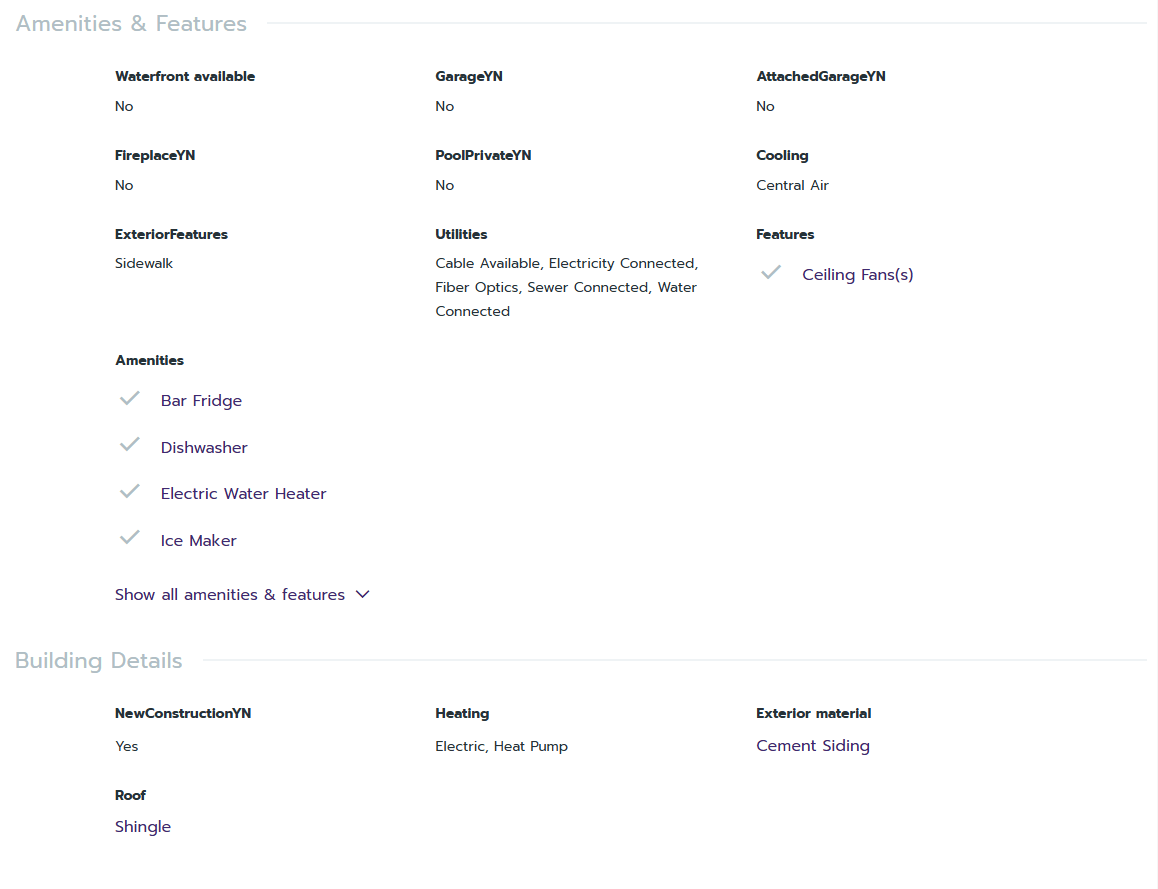 Amenities & Features

Waterfront available
No

GarageYN
No

AttachedGarageYN
No

FireplaceYN
No

PoolPrivateYN
No

Cooling
Central Air

ExteriorFeatures
Sidewalk

Utilities
Cable Available, Electricity Connected, Fiber Optics, Sewer Connected, Water Connected

Features
Ceiling Fans(s)

Amenities
Bar Fridge
Dishwasher
Electric Water Heater
Ice Maker

Show all amenities & features

Building Details

NewConstructionYN
Yes

Heating
Electric, Heat Pump

Exterior material
Cement Siding

Roof
Shingle